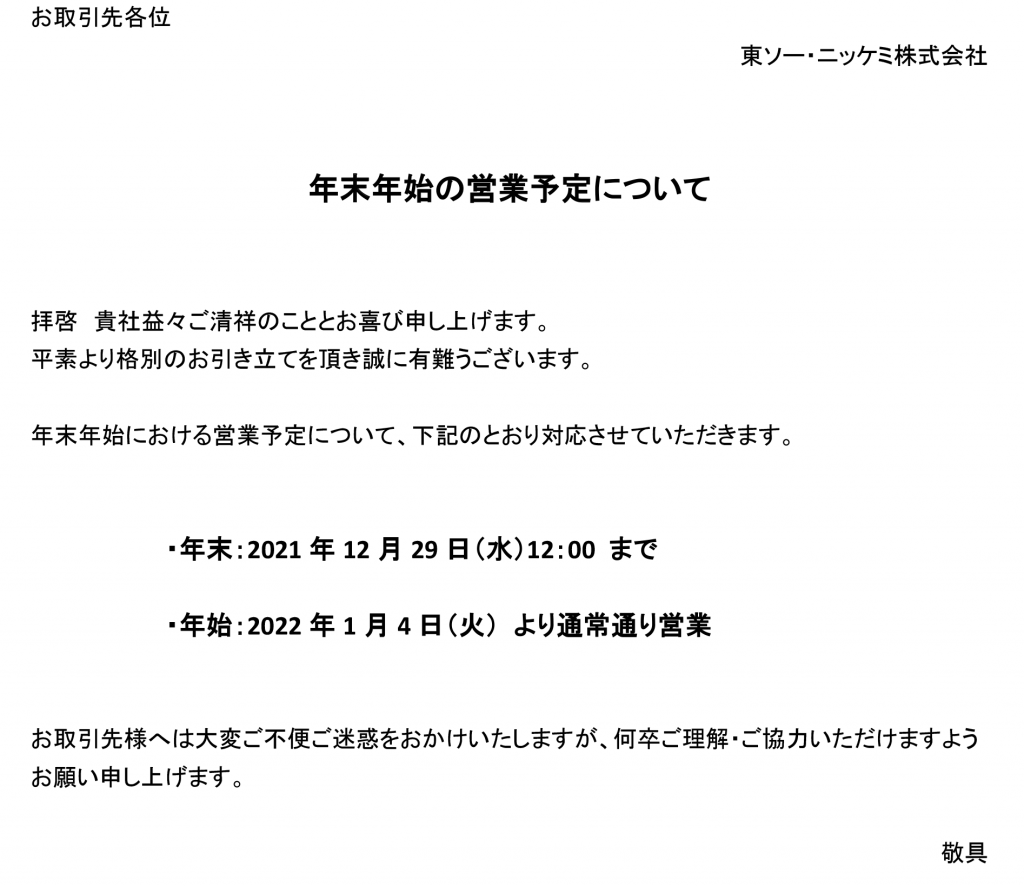 お取引先各位

東ソー・ニッケミ株式会社

年末年始の営業予定について

拝啓　貴社益々ご清祥のこととお喜び申し上げます。
平素より格別のお引き立てを頂き誠に有難うございます。

年末年始における営業予定について、下記のとおり対応させていただきます。

・年末：2021 年 12 月 29 日（水）12：00 まで

・年始：2022 年 1 月 4 日（火） より通常通り営業

お取引先様へは大変ご不便ご迷惑をおかけいたしますが、何卒ご理解・ご協力いただけますようお願い申し上げます。

敬具